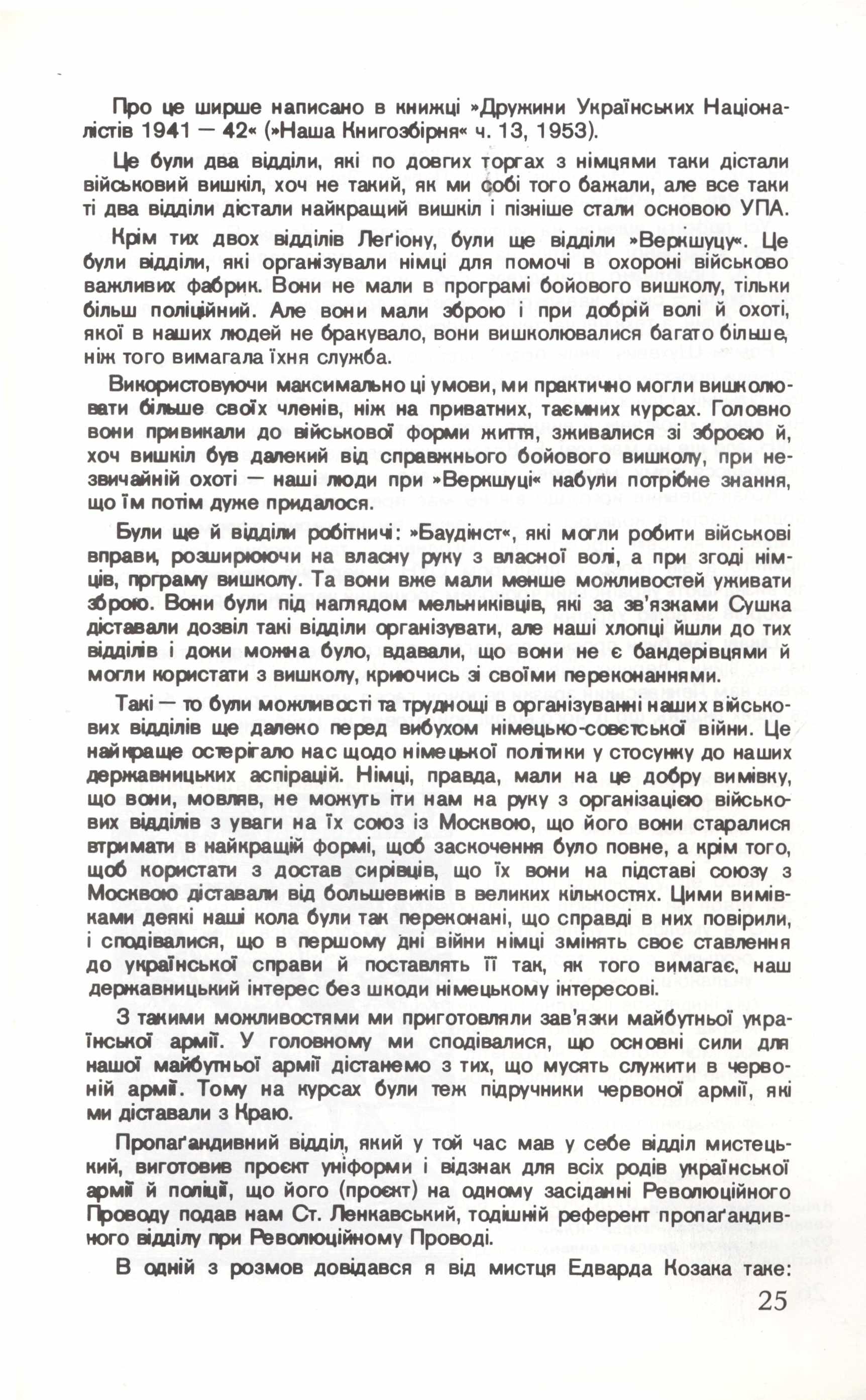 Про це ширше написано в книжці »Дружини Українських Націоналістів 1941 — 42« (»Наша Книгозбірня« ч. 13, 1953).

Це були два відділи, які по довгих торгах з німцями таки дістали військовий вишкіл, хоч не такий, як ми собі того бажали, але все таки ті два відділи дістали найкращий вишкіл і пізніше стали основою УПА.

Крім тих двох відділів Леґіону, були ще відділи »Веркшуцу«. Це були відділи, які організували німці для помочі в охороні військово важливих фабрик. Вони не мали в програмі бойового вишколу, тільки більш поліційний. Але вони мали зброю і при добрій волі й охоті, якої в наших людей не бракувало, вони вишколювалися багато більше, ніж того вимагала їхня служба.

Використовуючи максимально ці умови, ми практично могли вишколювати більше своїх членів, ніж на приватних, таємних курсах. Головно вони привикали до військової форми життя, зживалися зі зброєю й, хоч вишкіл був далекий від справжнього бойового вишколу, при незвичайній охоті — наші люди при »Веркшуці« набули потрібне знання, що їм потім дуже придалося.

Були ще й відділи робітничі: »Баудінст«, які могли робити військові вправи, розширюючи на власну руку з власної волі, а при згоді німців, прграму вишколу. Та вони вже мали менше можливостей уживати зброю. Вони були під наглядом мельниківців, які за зв'язками Сушка діставали дозвіл такі відділи організувати, але наші хлопці йшли до тих відділів і доки можна було, вдавали, що вони не є бандерівцями й могли користати з вишколу, криючись зі своїми переконаннями.

Такі — то були можливості та труднощі в організуванні наших військових відділів ще далеко перед вибухом німецько-совєтської війни. Це найкраще остерігало нас щодо німецької політики у стосунку до наших державницьких аспірацій. Німці, правда, мали на це добру вимівку, що вони, мовляв, не можуть іти нам на руку з організацією військових відділів з уваги на їх союз із Москвою, що його вони старалися втримати в найкращій формі, щоб заскочення було повне, а крім того, щоб користати з достав сирівців, що їх вони на підставі союзу з Москвою діставали від большевиків в великих кількостях. Цими вимівками деякі наші кола були так переконані, що справді в них повірили, і сподівалися, що в першому дні війни німці змінять своє ставлення до української справи й поставлять її так, як того вимагає, наш державницький інтерес без шкоди німецькому інтересові.

З такими можливостями ми приготовляли зав'язки майбутньої української армії. У головному ми сподівалися, що основні сили для нашої майбутньої армії дістанемо з тих, що мусять служити в червоній армії. Тому на курсах були теж підручники червоної армії, які ми діставали з Краю.

Пропаґандивний відділ, який у той час мав у себе відділ мистецький, виготовив проєкт уніформи і відзнак для всіх родів української армії й поліції, що його (проєкт) на одному засіданні Революційного Проводу подав нам Ст. Ленкавський, тодішній референт пропаґандивного відділу при Революційному Проводі.

В одній з розмов довідався я від мистця Едварда Козака таке:

25